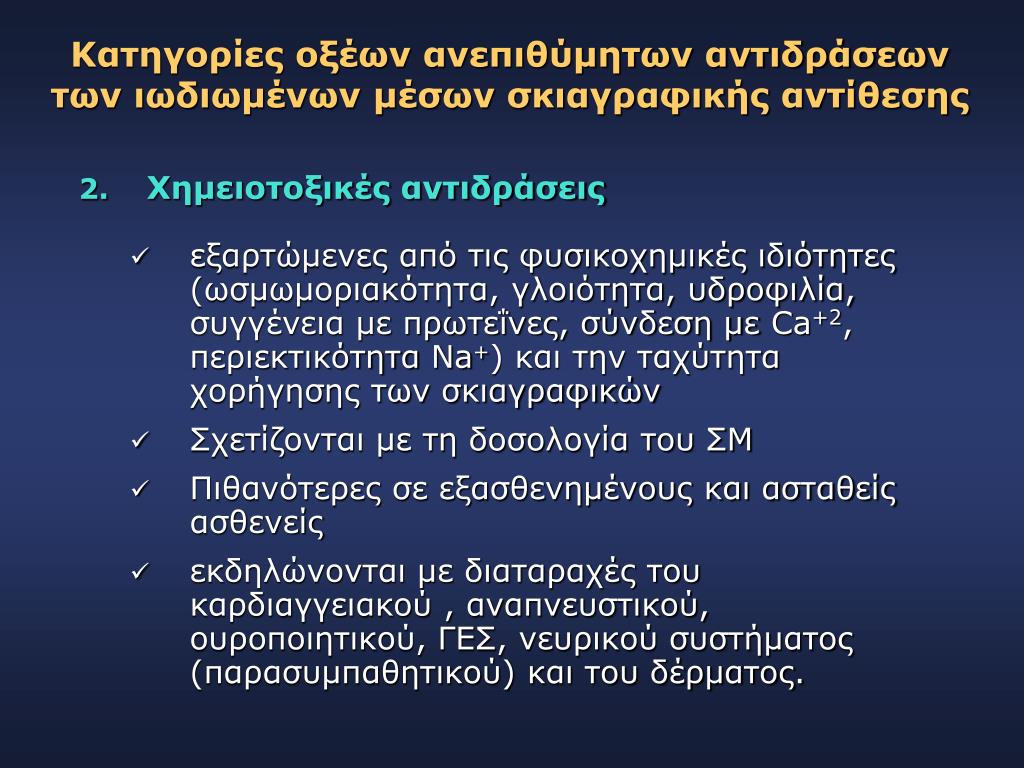 Κατηγορίες οξέων ανεπιθύμητων αντιδράσεων των ιωδιωμένων μέσων σκιαγραφικής αντίθεσης

2. Χημειοτοξικές αντιδράσεις

✓ εξαρτώμενες από τις φυσικοχημικές ιδιότητες (ωσμωμοριακότητα, γλοιότητα, υδροφιλία, συγγένεια με πρωτεΐνες, σύνδεση με $Ca^{+2}$, περιεκτικότητα $Na^{+}$) και την ταχύτητα χορήγησης των σκιαγραφικών

✓ Σχετίζονται με τη δοσολογία του ΣΜ

✓ Πιθανότερες σε εξασθενημένους και ασταθείς ασθενείς

✓ εκδηλώνονται με διαταραχές του καρδιαγγειακού , αναπνευστικού, ουροποιητικού, ΓΕΣ, νευρικού συστήματος (παρασυμπαθητικού) και του δέρματος.